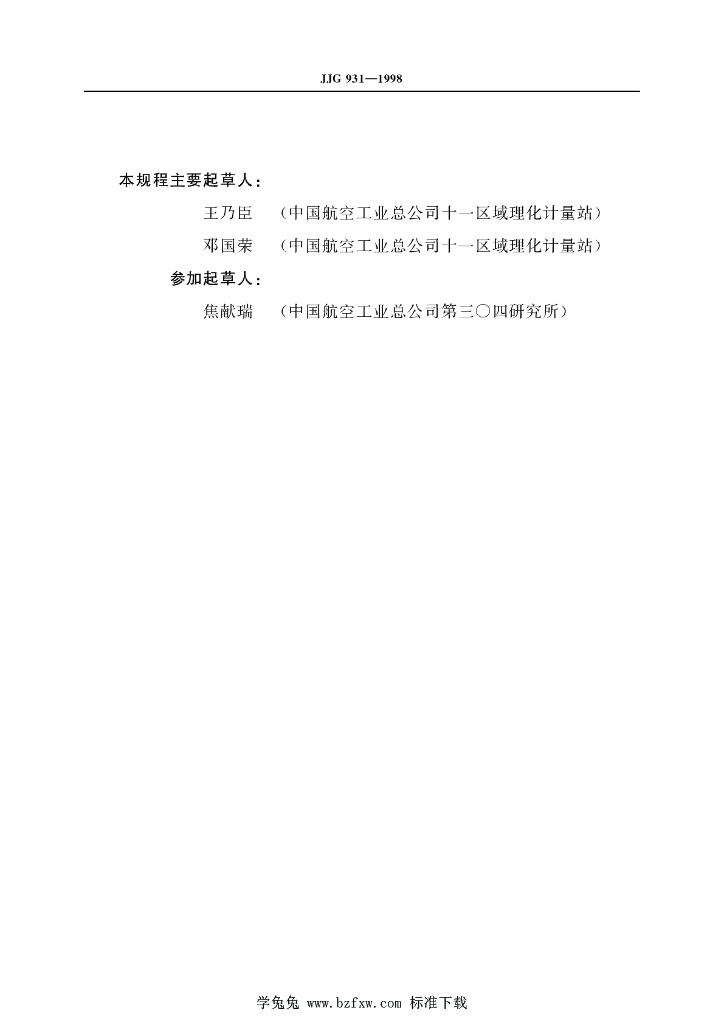 JJG 931—1998

本规程主要起草人：

王乃臣 （中国航空工业总公司十一区域理化计量站）

邓国荣 （中国航空工业总公司十一区域理化计量站）

参加起草人：

焦献瑞 （中国航空工业总公司第三〇四研究所）

学兔兔 www.bzfxw.com 标准下载